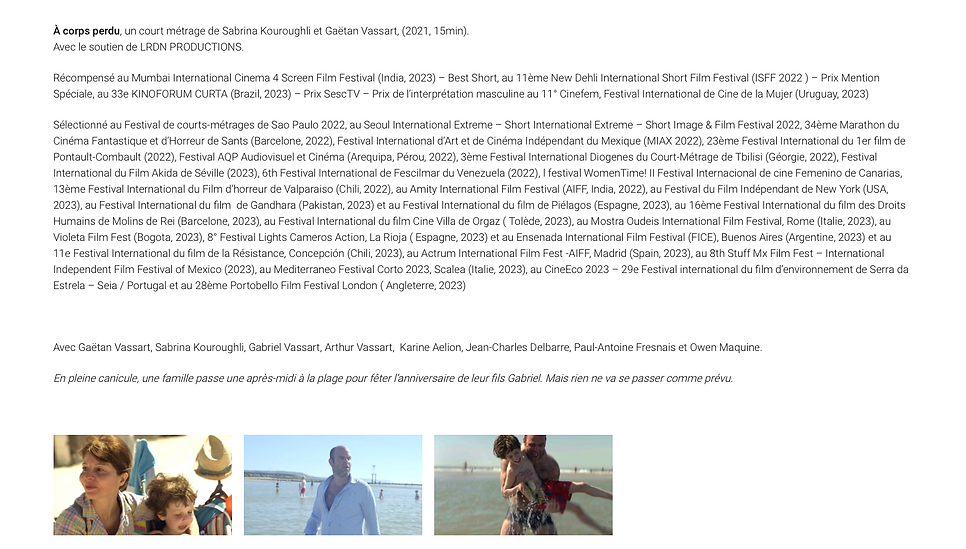 À corps perdu, un court métrage de Sabrina Kouroughli et Gaëtan Vassart, (2021, 15min).
Avec le soutien de LRDN PRODUCTIONS.

Récompensé au Mumbai International Cinema 4 Screen Film Festival (India, 2023) – Best Short, au 11ème New Dehli International Short Film Festival (ISFF 2022 ) – Prix Mention Spéciale, au 33e KINOFORUM CURTA (Brazil, 2023) – Prix SescTV – Prix de l'interprétation masculine au 11° Cinefem, Festival International de Cine de la Mujer (Uruguay, 2023)

Sélectionné au Festival de courts-métrages de Sao Paulo 2022, au Seoul International Extreme – Short International Extreme – Short Image & Film Festival 2022, 34ème Marathon du Cinéma Fantastique et d'Horreur de Sants (Barcelone, 2022), Festival International d'Art et de Cinéma Indépendant du Mexique (MIAX 2022), 23ème Festival International du 1er film de Pontault-Combault (2022), Festival AQP Audiovisuel et Cinéma (Arequipa, Pérou, 2022), 3ème Festival International Diogenes du Court-Métrage de Tbilisi (Géorgie, 2022), Festival International du Film Akida de Séville (2023), 6th Festival International de Fescilmar du Venezuela (2022), I festival WomenTime! II Festival Internacional de cine Femenino de Canarias, 13ème Festival International du Film d'horreur de Valparaiso (Chili, 2022), au Amity International Film Festival (AIFF, India, 2022), au Festival du Film Indépendant de New York (USA, 2023), au Festival International du film de Gandhara (Pakistan, 2023) et au Festival International du film de Piélagos (Espagne, 2023), au 16ème Festival International du film des Droits Humains de Molins de Rei (Barcelone, 2023), au Festival International du film Cine Villa de Orgaz ( Tolède, 2023), au Mostra Oudeis International Film Festival, Rome (Italie, 2023), au Violeta Film Fest (Bogota, 2023), 8° Festival Lights Cameros Action, La Rioja ( Espagne, 2023) et au Ensenada International Film Festival (FICE), Buenos Aires (Argentine, 2023) et au 11e Festival International du film de la Résistance, Concepción (Chili, 2023), au Actrum International Film Fest -AIFF, Madrid (Spain, 2023), au 8th Stuff Mx Film Fest – International Independent Film Festival of Mexico (2023), au Mediterraneo Festival Corto 2023, Scalea (Italie, 2023), au CineEco 2023 – 29e Festival international du film d'environnement de Serra da Estrela – Seia / Portugal et au 28ème Portobello Film Festival London ( Angleterre, 2023)

Avec Gaëtan Vassart, Sabrina Kouroughli, Gabriel Vassart, Arthur Vassart, Karine Aelion, Jean-Charles Delbarre, Paul-Antoine Fresnais et Owen Maquine.

En pleine canicule, une famille passe une après-midi à la plage pour fêter l'anniversaire de leur fils Gabriel. Mais rien ne va se passer comme prévu.